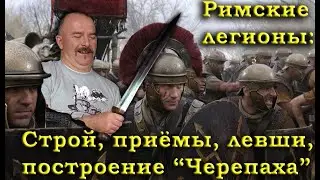 Римские легионы:

Строй, приёмы, левши, построение “Черепаха”